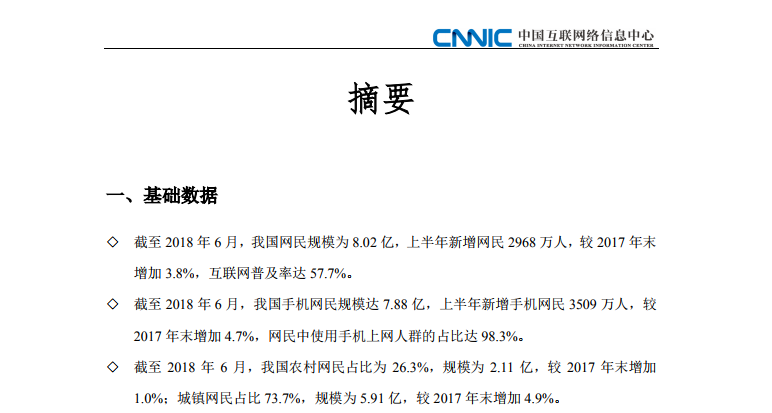 CNNIC 中国互联网络信息中心
CHINA INTERNET NETWORK INFORMATION CENTER

摘要

一、基础数据

◇ 截至2018年6月，我国网民规模为8.02亿，上半年新增网民2968万人，较2017年末增加3.8%，互联网普及率达57.7%。

◇ 截至2018年6月，我国手机网民规模达7.88亿，上半年新增手机网民3509万人，较2017年末增加4.7%，网民中使用手机上网人群的占比达98.3%。

◇ 截至2018年6月，我国农村网民占比为26.3%，规模为2.11亿，较2017年末增加1.0%；城镇网民占比73.7%，规模为5.91亿，较2017年末增加4.9%。